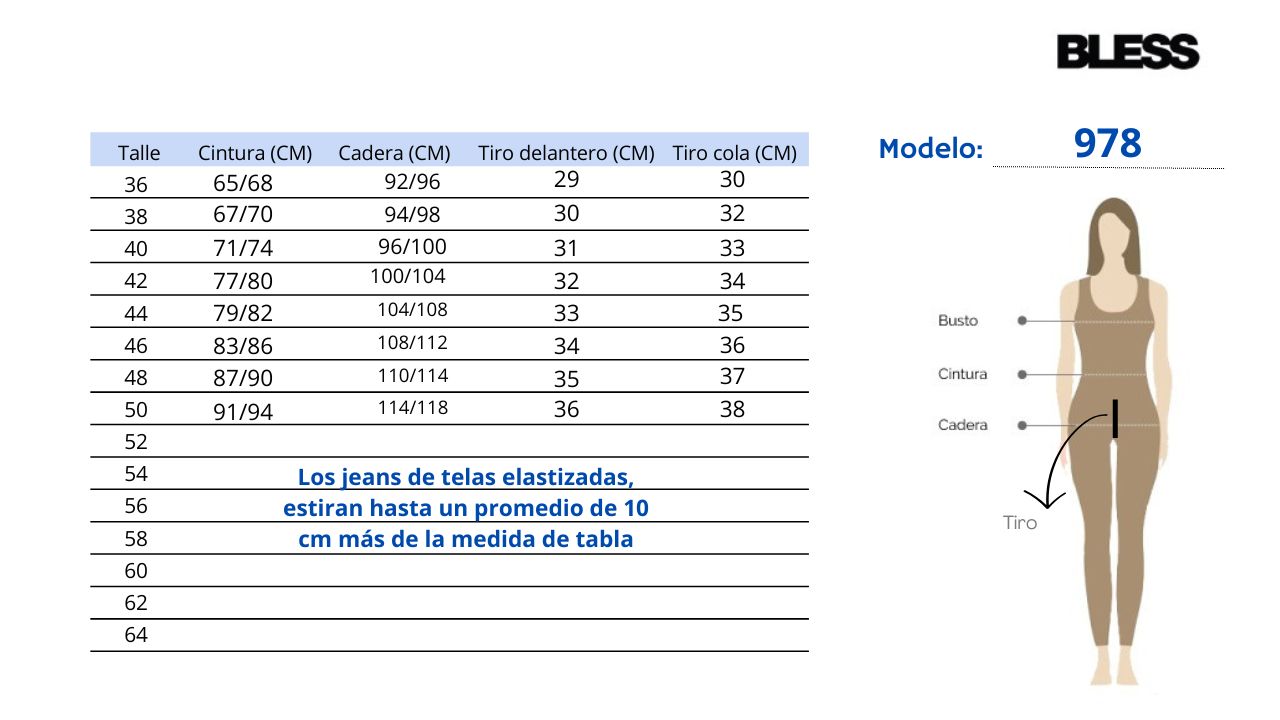 BLESS

Modelo: 978

| Talle | Cintura (CM) | Cadera (CM) | Tiro delantero (CM) | Tiro cola (CM) |
|---|---|---|---|---|
| 36 | 65/68 | 92/96 | 29 | 30 |
| 38 | 67/70 | 94/98 | 30 | 32 |
| 40 | 71/74 | 96/100 | 31 | 33 |
| 42 | 77/80 | 100/104 | 32 | 34 |
| 44 | 79/82 | 104/108 | 33 | 35 |
| 46 | 83/86 | 108/112 | 34 | 36 |
| 48 | 87/90 | 110/114 | 35 | 37 |
| 50 | 91/94 | 114/118 | 36 | 38 |
| 52 | | | | |
| 54 | | | | |
| 56 | | | | |
| 58 | | | | |
| 60 | | | | |
| 62 | | | | |
| 64 | | | | |

Los jeans de telas elastizadas, estiran hasta un promedio de 10 cm más de la medida de tabla

Busto
Cintura
Cadera
Tiro